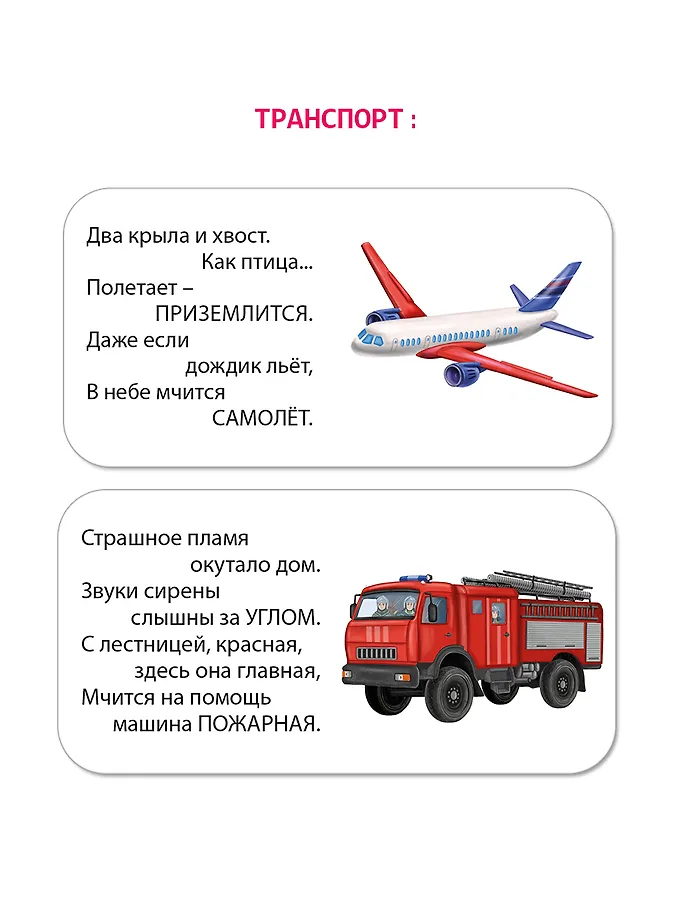 ТРАНСПОРТ :

Два крыла и хвост.
Как птица...
Полетает –
ПРИЗЕМЛИТСЯ.
Даже если
дождик льёт,
В небе мчится
САМОЛЁТ.

Страшное пламя
окутало дом.
Звуки сирены
слышны за УГЛОМ.
С лестницей, красная,
здесь она главная,
Мчится на помощь
машина ПОЖАРНАЯ.